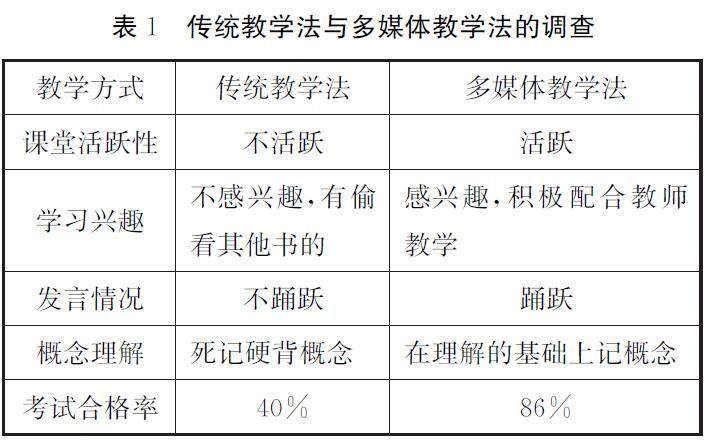 表1 传统教学法与多媒体教学法的调查

| 教学方式 | 传统教学法 | 多媒体教学法 |
|---|---|---|
| 课堂活跃性 | 不活跃 | 活跃 |
| 学习兴趣 | 不感兴趣,有偷看其他书的 | 感兴趣,积极配合教师教学 |
| 发言情况 | 不踊跃 | 踊跃 |
| 概念理解 | 死记硬背概念 | 在理解的基础上记概念 |
| 考试合格率 | 40% | 86% |